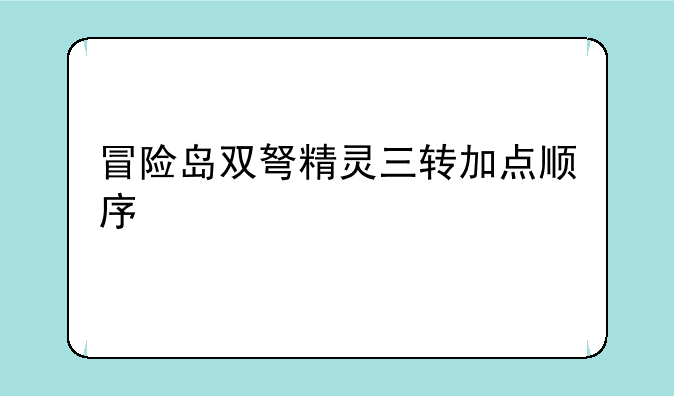 冒险岛双弩精灵三转加点顺序